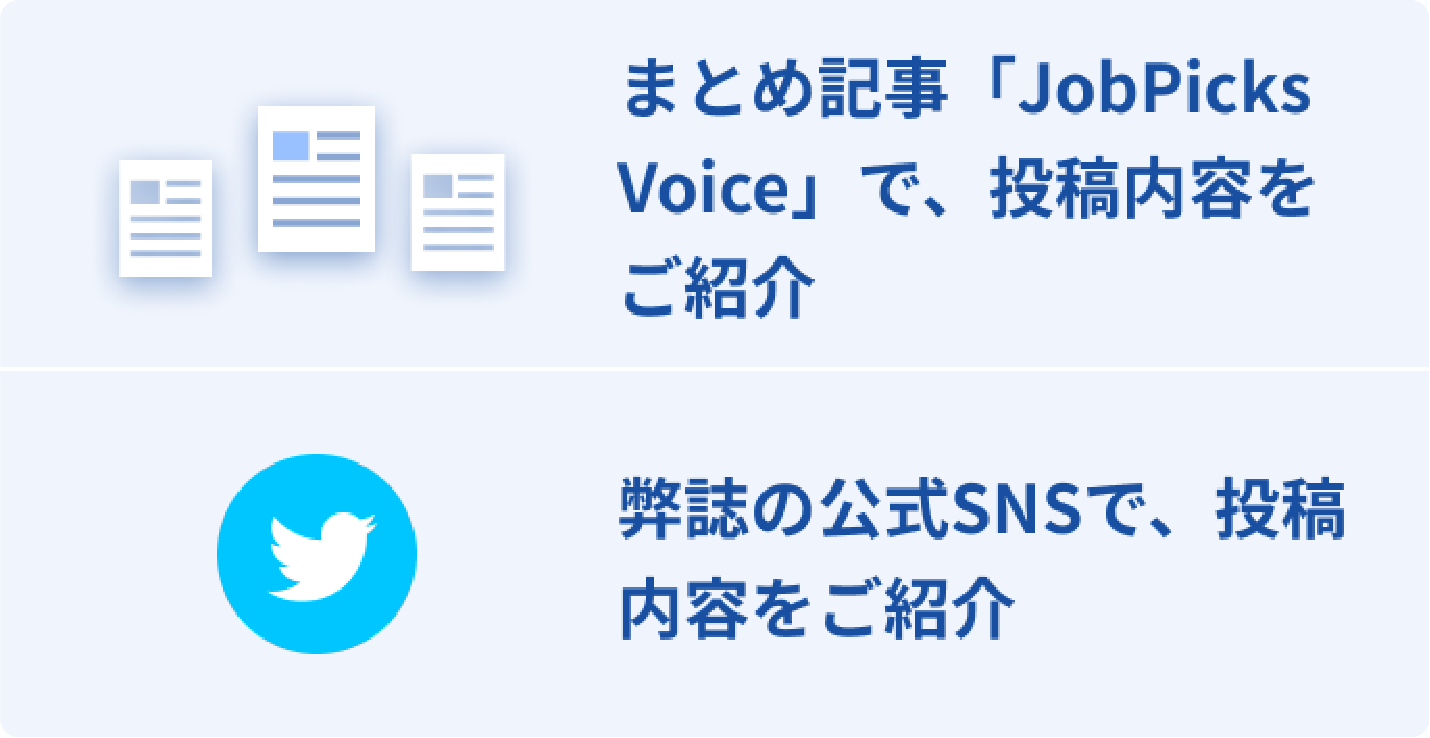 まとめ記事「JobPicks Voice」で、投稿内容をご紹介

弊誌の公式SNSで、投稿内容をご紹介